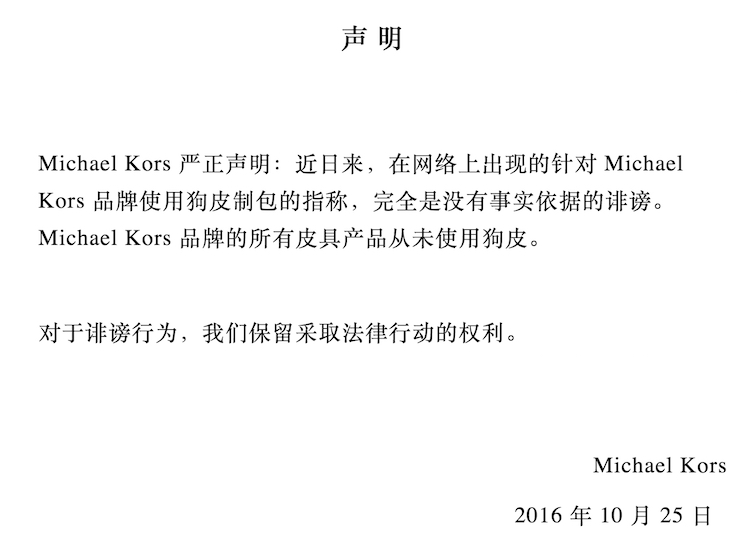 声 明

Michael Kors 严正声明：近日来，在网络上出现的针对 Michael Kors 品牌使用狗皮制包的指称，完全是没有事实依据的诽谤。Michael Kors 品牌的所有皮具产品从未使用狗皮。

对于诽谤行为，我们保留采取法律行动的权利。

Michael Kors

2016 年 10 月 25 日